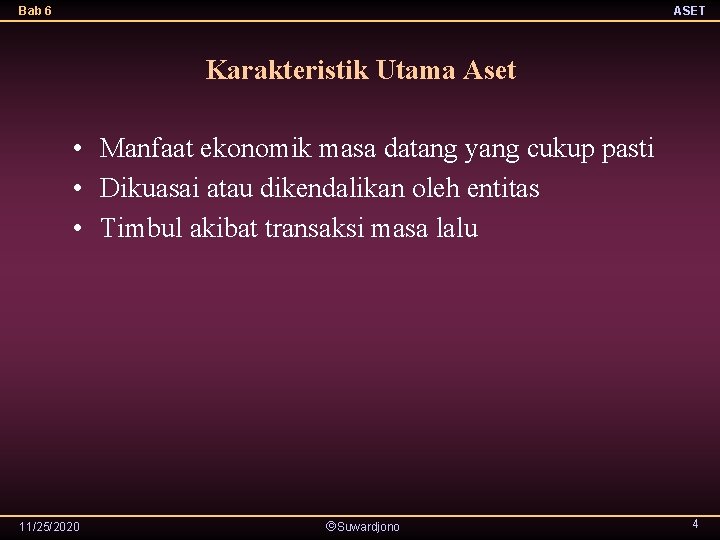 Bab 6

ASET

Karakteristik Utama Aset

• Manfaat ekonomik masa datang yang cukup pasti
• Dikuasai atau dikendalikan oleh entitas
• Timbul akibat transaksi masa lalu

11/25/2020

©Suwardjono

4